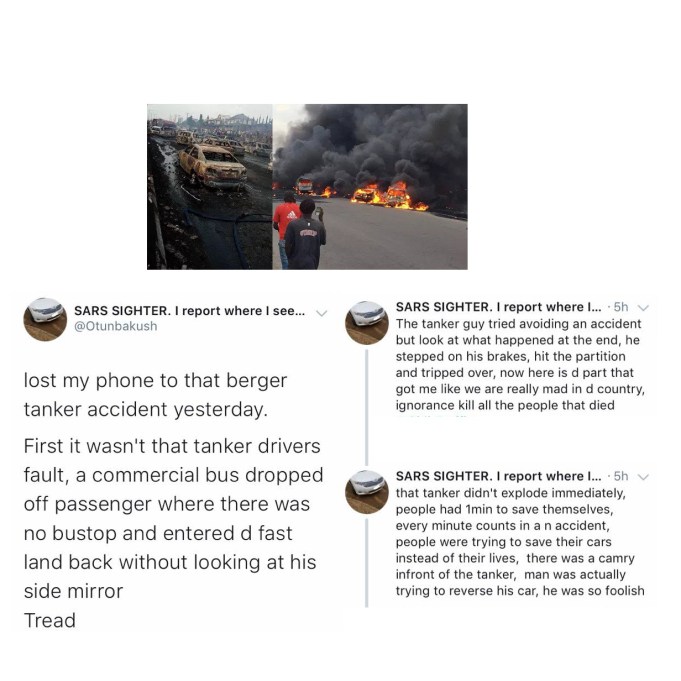 SARS SIGHTER. I report where I see...
@Otunbakush

lost my phone to that berger tanker accident yesterday.

First it wasn't that tanker drivers fault, a commercial bus dropped off passenger where there was no bustop and entered d fast land back without looking at his side mirror
Tread

SARS SIGHTER. I report where I... · 5h
The tanker guy tried avoiding an accident but look at what happened at the end, he stepped on his brakes, hit the partition and tripped over, now here is d part that got me like we are really mad in d country, ignorance kill all the people that died

SARS SIGHTER. I report where I... · 5h
that tanker didn't explode immediately, people had 1min to save themselves, every minute counts in a n accident, people were trying to save their cars instead of their lives, there was a camry infront of the tanker, man was actually trying to reverse his car, he was so foolish